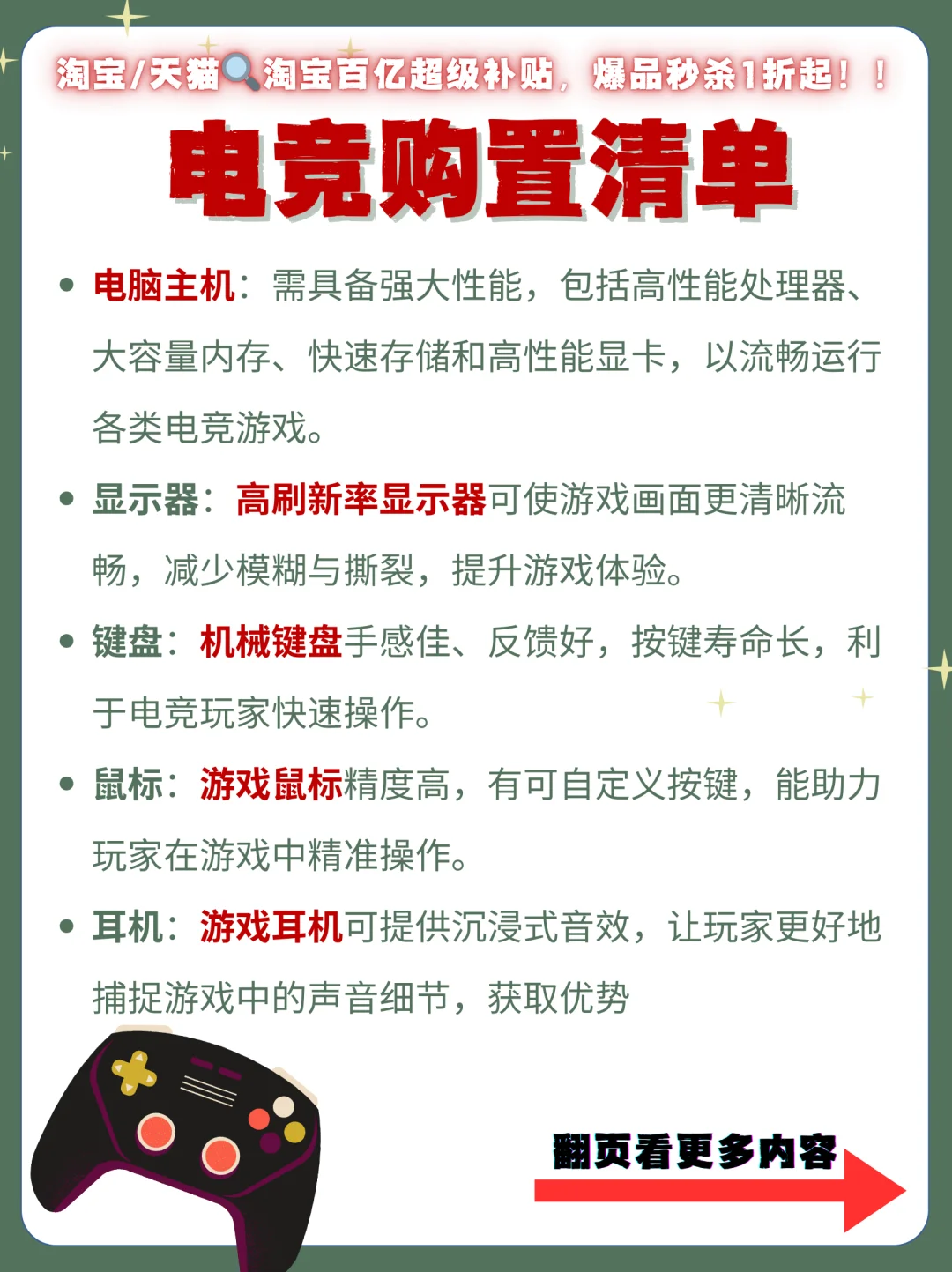 淘宝/天猫🔍淘宝百亿超级补贴，爆品秒杀1折起！！

电竞购置清单

• 电脑主机：需具备强大性能，包括高性能处理器、大容量内存、快速存储和高性能显卡，以流畅运行各类电竞游戏。

• 显示器：高刷新率显示器可使游戏画面更清晰流畅，减少模糊与撕裂，提升游戏体验。

• 键盘：机械键盘手感佳、反馈好，按键寿命长，利于电竞玩家快速操作。

• 鼠标：游戏鼠标精度高，有可自定义按键，能助力玩家在游戏中精准操作。

• 耳机：游戏耳机可提供沉浸式音效，让玩家更好地捕捉游戏中的声音细节，获取优势

翻页看更多内容